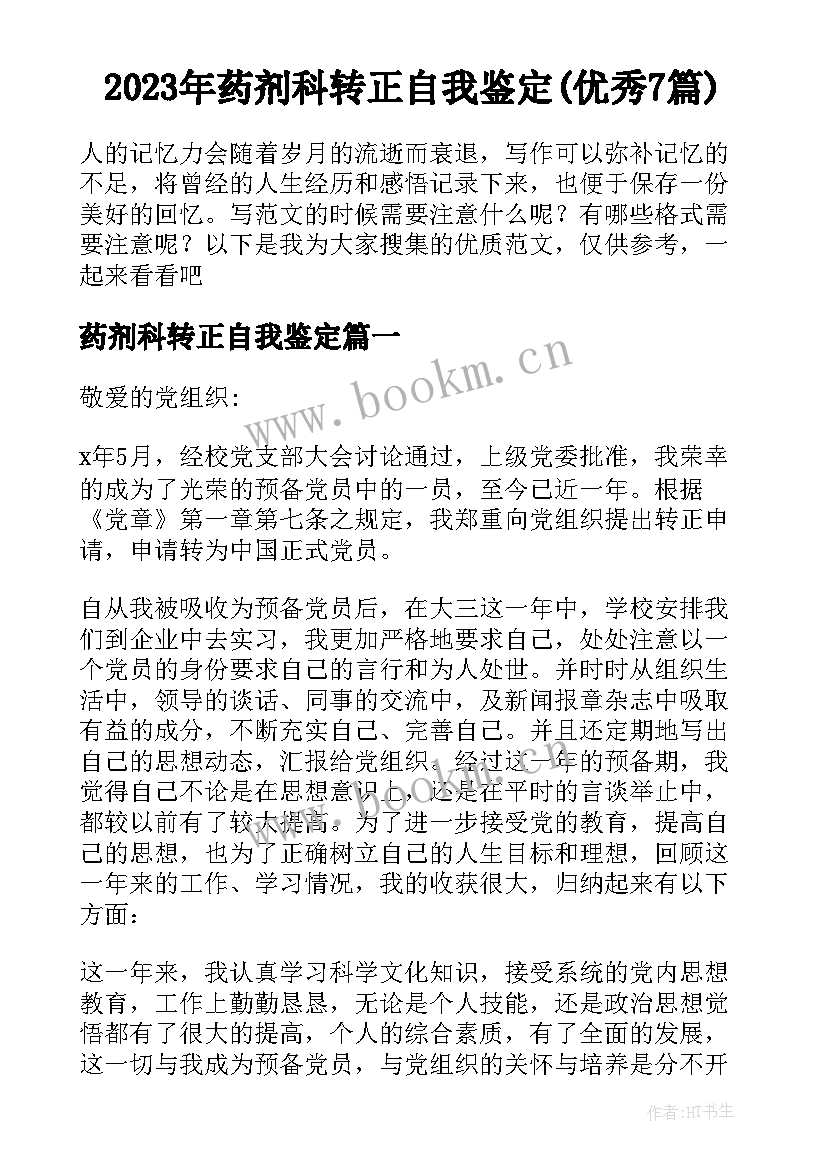 2023年药剂科转正自我鉴定(优秀7篇)

人的记忆力会随着岁月的流逝而衰退，写作可以弥补记忆的不足，将曾经的人生经历和感悟记录下来，也便于保存一份美好的回忆。写范文的时候需要注意什么呢？有哪些格式需要注意呢？以下是我为大家搜集的优质范文，仅供参考，一起来看看吧

药剂科转正自我鉴定篇一

www.bookm.cn

敬爱的党组织:

x年5月，经校党支部大会讨论通过，上级党委批准，我荣幸的成为了光荣的预备党员中的一员，至今已近一年。根据《党章》第一章第七条之规定，我郑重向党组织提出转正申请，申请转为中国正式党员。

自从我被吸收为预备党员后，在大三这一年中，学校安排我们到企业中去实习，我更加严格地要求自己，处处注意以一个党员的身份要求自己的言行和为人处世。并时时从组织生活中，领导的谈话、同事的交流中，及新闻报章杂志中吸取有益的成分，不断充实自己、完善自己。并且还定期地写出自己的思想动态，汇报给党组织。经过这一年的预备期，我觉得自己不论是在思想意识上，还是在平时的言谈举止中，都较以前有了较大提高。为了进一步接受党的教育，提高自己的思想，也为了正确树立自己的人生目标和理想，回顾这一年来的工作、学习情况，我的收获很大，归纳起来有以下方面:

这一年来，我认真学习科学文化知识，接受系统的党内思想教育，工作上勤勤恳恳，无论是个人技能，还是政治思想觉悟都有了很大的提高，个人的综合素质，有了全面的发展，这一切与我成为预备党员，与党组织的关怀与培养是分不开

作者:HT书生